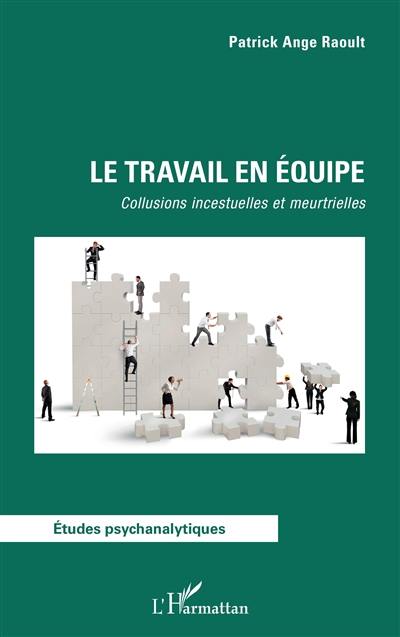 Patrick Ange Raoult

LE TRAVAIL EN ÉQUIPE

Collusions incestuelles et meurtrielles

Études psychanalytiques

L'Harmattan